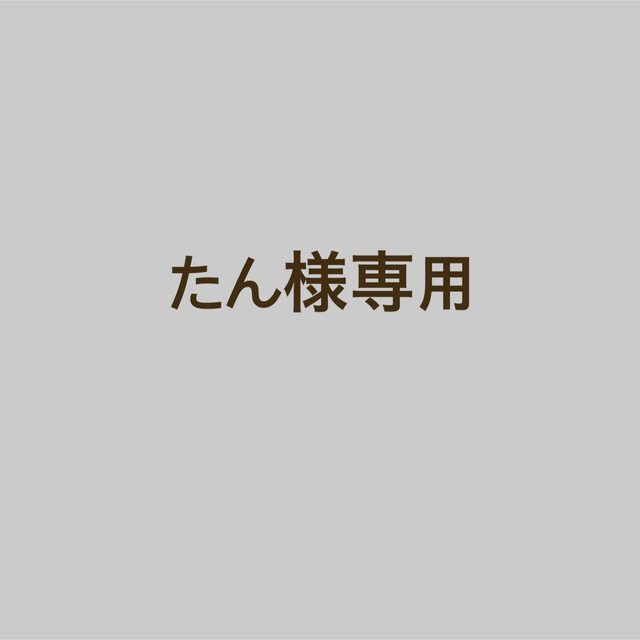 たん様専用